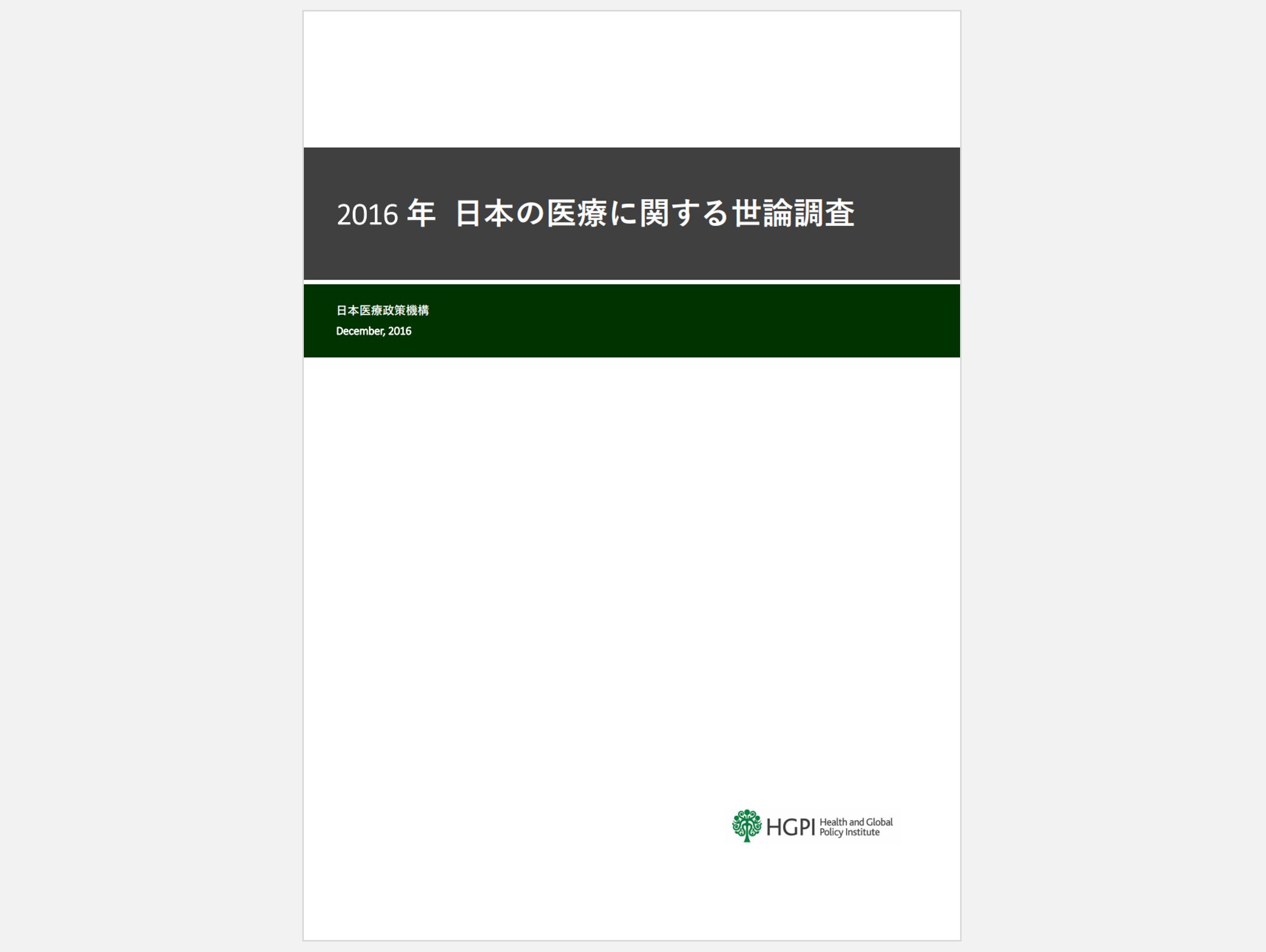 2016年 日本の医療に関する世論調査

日本医療政策機構
December, 2016

HGPI Health and Global Policy Institute